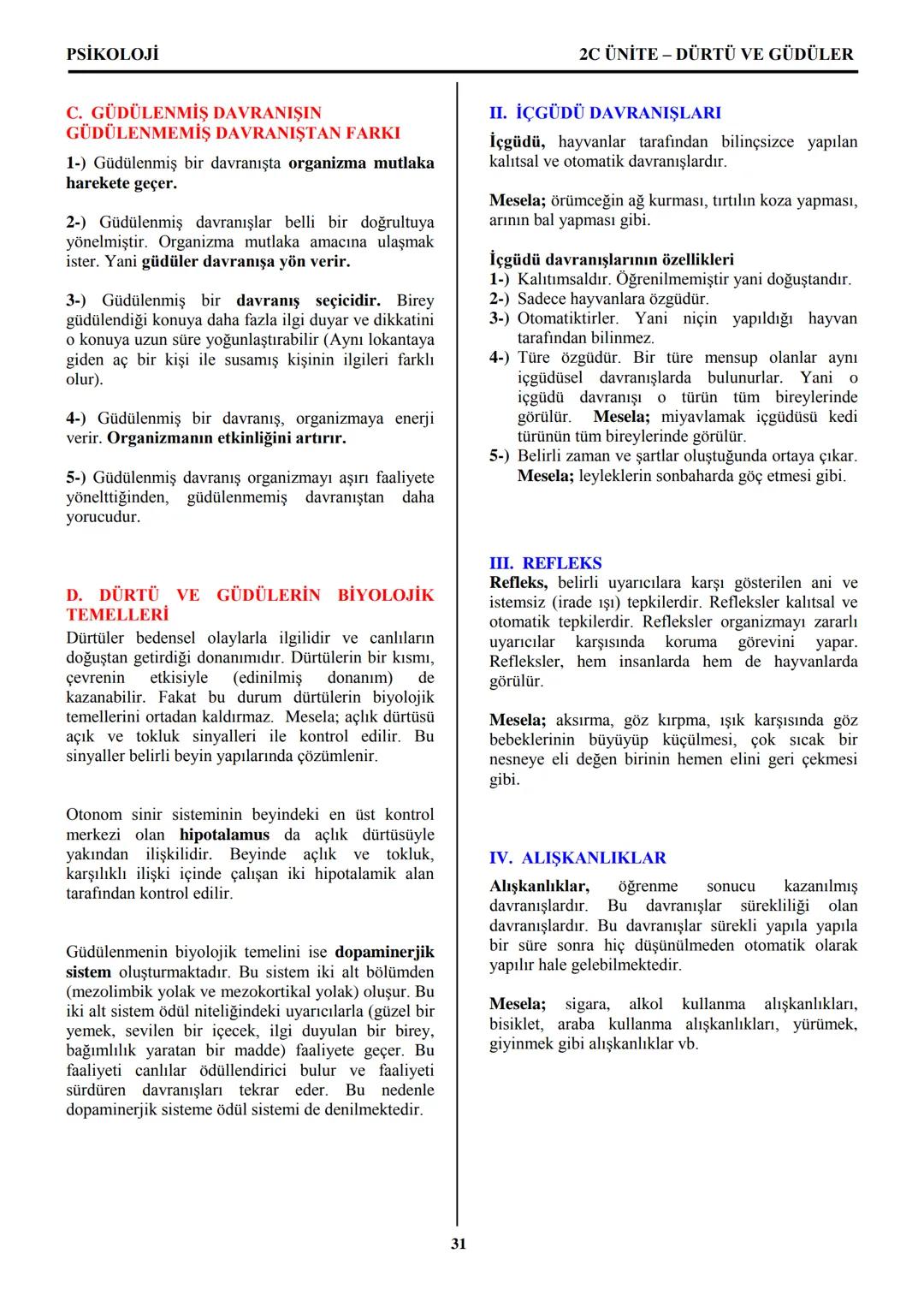 PSİKOLOJİ

2C ÜNİTE – DÜRTÜ VE GÜDÜLER

C. GÜDÜLENMİŞ DAVRANIŞIN GÜDÜLENMEMİŞ DAVRANIŞTAN FARKI

1-) Güdülenmiş bir davranışta organizma mutlaka harekete geçer.

2-) Güdülenmiş davranışlar belli bir doğrultuya yönelmiştir. Organizma mutlaka amacına ulaşmak ister. Yani güdüler davranışa yön verir.

3-) Güdülenmiş bir davranış seçicidir. Birey güdülendiği konuya daha fazla ilgi duyar ve dikkatini o konuya uzun süre yoğunlaştırabilir (Aynı lokantaya giden aç bir kişi ile susamış kişinin ilgileri farklı olur).

4-) Güdülenmiş bir davranış, organizmaya enerji verir. Organizmanın etkinliğini artırır.

5-) Güdülenmiş davranış organizmayı aşırı faaliyete yönelttiğinden, güdülenmemiş davranıştan daha yorucudur.

D. DÜRTÜ VE GÜDÜLERİN BİYOLOJİK TEMELLERİ

Dürtüler bedensel olaylarla ilgilidir ve canlıların doğuştan getirdiği donanımıdır. Dürtülerin bir kısmı, çevrenin etkisiyle (edinilmiş donanım) de kazanabilir. Fakat bu durum dürtülerin biyolojik temellerini ortadan kaldırmaz. Mesela; açlık dürtüsü açık ve tokluk sinyalleri ile kontrol edilir. Bu sinyaller belirli beyin yapılarında çözümlenir.

Otonom sinir sisteminin beyindeki en üst kontrol merkezi olan hipotalamus da açlık dürtüsüyle yakından ilişkilidir. Beyinde açlık ve tokluk, karşılıklı ilişki içinde çalışan iki hipotalamik alan tarafından kontrol edilir.

Güdülenmenin biyolojik temelini ise dopaminerjik sistem oluşturmaktadır. Bu sistem iki alt bölümden (mezolimbik yolak ve mezokortikal yolak) oluşur. Bu iki alt sistem ödül niteliğindeki uyarıcılarla (güzel bir yemek, sevilen bir içecek, ilgi duyulan bir birey, bağımlılık yaratan bir madde) faaliyete geçer. Bu faaliyeti canlılar ödüllendirici bulur ve faaliyeti sürdüren davranışları tekrar eder. Bu nedenle dopaminerjik sisteme ödül sistemi de denilmektedir.

II. İÇGÜDÜ DAVRANIŞLARI

İçgüdü, hayvanlar tarafından bilinçsizce yapılan kalıtsal ve otomatik davranışlardır.

Mesela; örümceğin ağ kurması, tırtılın koza yapması, arının bal yapması gibi.

İçgüdü davranışlarının özellikleri
1-) Kalıtımsaldır. Öğrenilmemiştir yani doğuştandır.
2-) Sadece hayvanlara özgüdür.
3-) Otomatiktirler. Yani niçin yapıldığı hayvan tarafından bilinmez.
4-) Türe özgüdür. Bir türe mensup olanlar aynı içgüdüsel davranışlarda bulunurlar. Yani o içgüdü davranışı o türün tüm bireylerinde görülür. Mesela; miyavlamak içgüdüsü kedi türünün tüm bireylerinde görülür.
5-) Belirli zaman ve şartlar oluştuğunda ortaya çıkar. Mesela; leyleklerin sonbaharda göç etmesi gibi.

III. REFLEKS

Refleks, belirli uyarıcılara karşı gösterilen ani ve istemsiz (irade ışı) tepkilerdir. Refleksler kalıtsal ve otomatik tepkilerdir. Refleksler organizmayı zararlı uyarıcılar karşısında koruma görevini yapar. Refleksler, hem insanlarda hem de hayvanlarda görülür.

Mesela; aksırma, göz kırpma, ışık karşısında göz bebeklerinin büyüyüp küçülmesi, çok sıcak bir nesneye eli değen birinin hemen elini geri çekmesi gibi.

IV. ALIŞKANLIKLAR

Alışkanlıklar, öğrenme sonucu kazanılmış davranışlardır. Bu davranışlar sürekliliği olan davranışlardır. Bu davranışlar sürekli yapıla yapıla bir süre sonra hiç düşünülmeden otomatik olarak yapılır hale gelebilmektedir.

Mesela; sigara, alkol kullanma alışkanlıkları, bisiklet, araba kullanma alışkanlıkları, yürümek, giyinmek gibi alışkanlıklar vb.

31